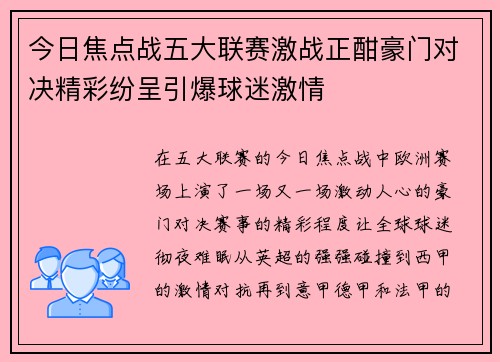 今日焦点战五大联赛激战正酣豪门对决精彩纷呈引爆球迷激情

在五大联赛的今日焦点战中欧洲赛场上演了一场又一场激动人心的豪门对决赛事的精彩程度让全球球迷彻夜难眠从英超的强强碰撞到西甲的激情对抗再到意甲德甲和法甲的